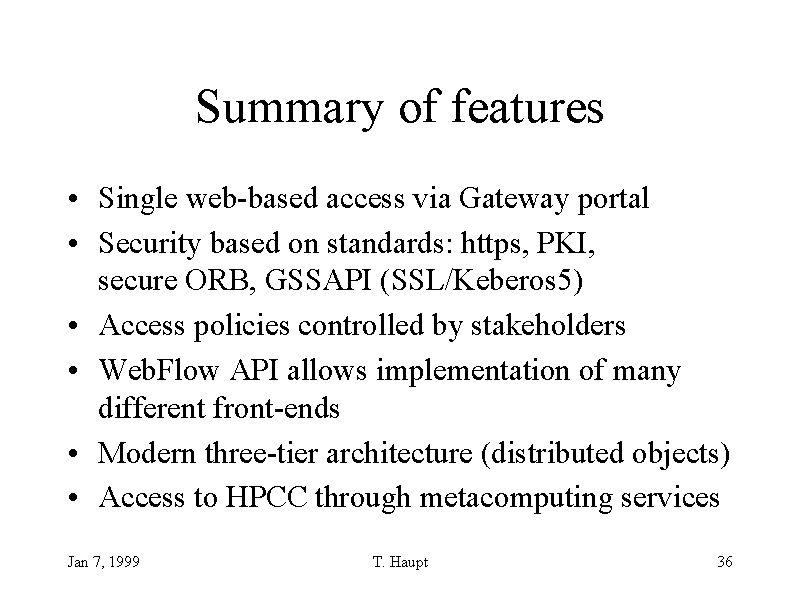 Summary of features

• Single web-based access via Gateway portal
• Security based on standards: https, PKI, secure ORB, GSSAPI (SSL/Keberos5)
• Access policies controlled by stakeholders
• WebFlow API allows implementation of many different front-ends
• Modern three-tier architecture (distributed objects)
• Access to HPCC through metacomputing services

Jan 7, 1999 T. Haupt 36